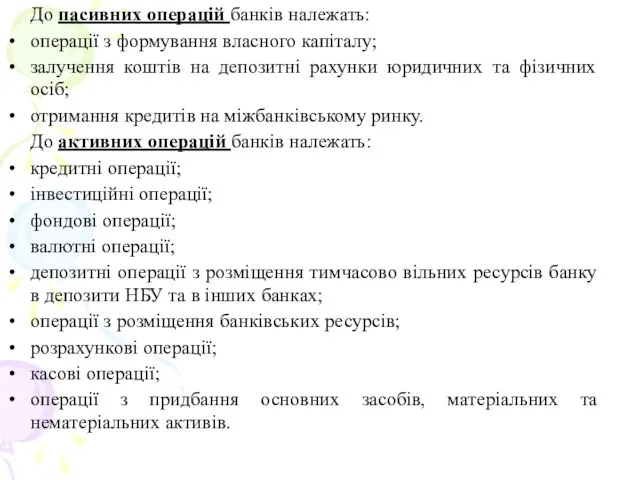 До пасивних операцій банків належать:

• операції з формування власного капіталу;
• залучення коштів на депозитні рахунки юридичних та фізичних осіб;
• отримання кредитів на міжбанківському ринку.

До активних операцій банків належать:

• кредитні операції;
• інвестиційні операції;
• фондові операції;
• валютні операції;
• депозитні операції з розміщення тимчасово вільних ресурсів банку в депозити НБУ та в інших банках;
• операції з розміщення банківських ресурсів;
• розрахункові операції;
• касові операції;
• операції з придбання основних засобів, матеріальних та нематеріальних активів.